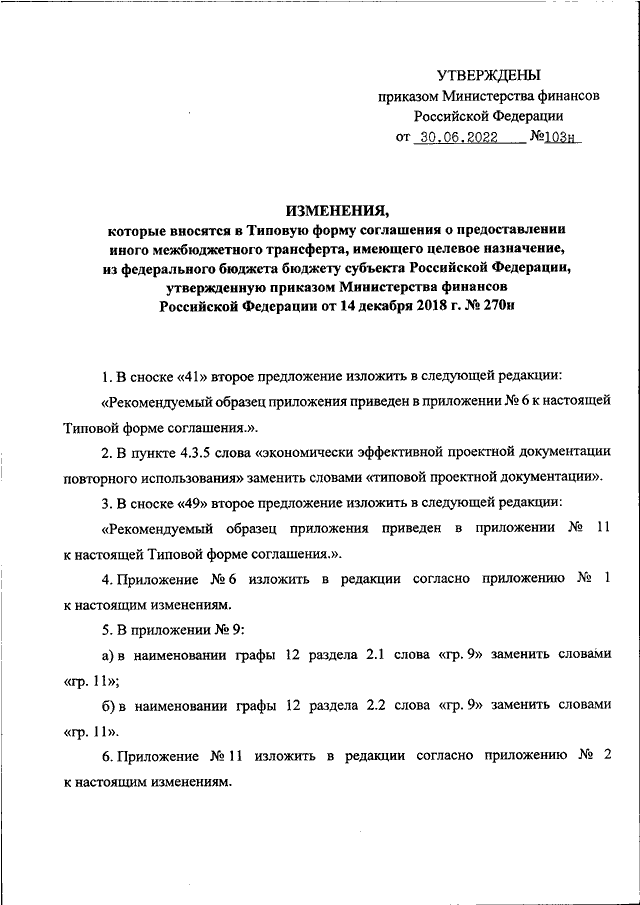 УТВЕРЖДЕНЫ
приказом Министерства финансов
Российской Федерации
от 30.06.2022 №103н

ИЗМЕНЕНИЯ,
которые вносятся в Типовую форму соглашения о предоставлении иного межбюджетного трансферта, имеющего целевое назначение, из федерального бюджета бюджету субъекта Российской Федерации, утвержденную приказом Министерства финансов Российской Федерации от 14 декабря 2018 г. № 270н

1. В сноске «41» второе предложение изложить в следующей редакции:

«Рекомендуемый образец приложения приведен в приложении № 6 к настоящей Типовой форме соглашения.».

2. В пункте 4.3.5 слова «экономически эффективной проектной документации повторного использования» заменить словами «типовой проектной документации».

3. В сноске «49» второе предложение изложить в следующей редакции:

«Рекомендуемый образец приложения приведен в приложении № 11 к настоящей Типовой форме соглашения.».

4. Приложение № 6 изложить в редакции согласно приложению № 1 к настоящим изменениям.

5. В приложении № 9:

а) в наименовании графы 12 раздела 2.1 слова «гр. 9» заменить словами «гр. 11»;

б) в наименовании графы 12 раздела 2.2 слова «гр. 9» заменить словами «гр. 11».

6. Приложение № 11 изложить в редакции согласно приложению № 2 к настоящим изменениям.